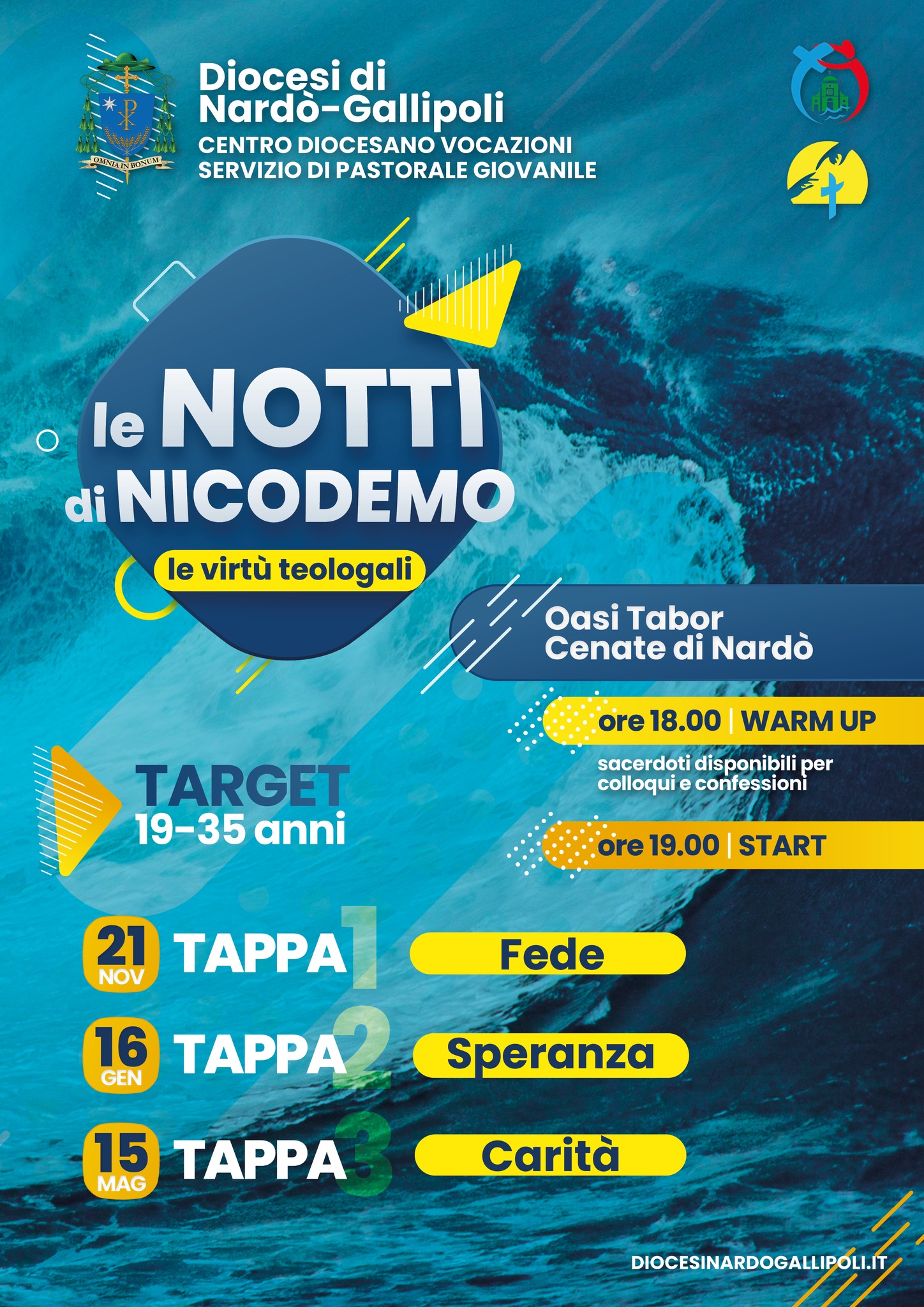 OMNIA IN BONUM

Diocesi di Nardò-Gallipoli
CENTRO DIOCESANO VOCAZIONI
SERVIZIO DI PASTORALE GIOVANILE

le NOTTI di NICODEMO
le virtù teologali

Oasi Tabor
Cenate di Nardò

ore 18.00 | WARM UP
sacerdoti disponibili per colloqui e confessioni

ore 19.00 | START

TARGET
19-35 anni

21 NOV TAPPA 1 Fede
16 GEN TAPPA 2 Speranza
15 MAG TAPPA 3 Carità

DIOCESINARDOGALLIPOLI.IT